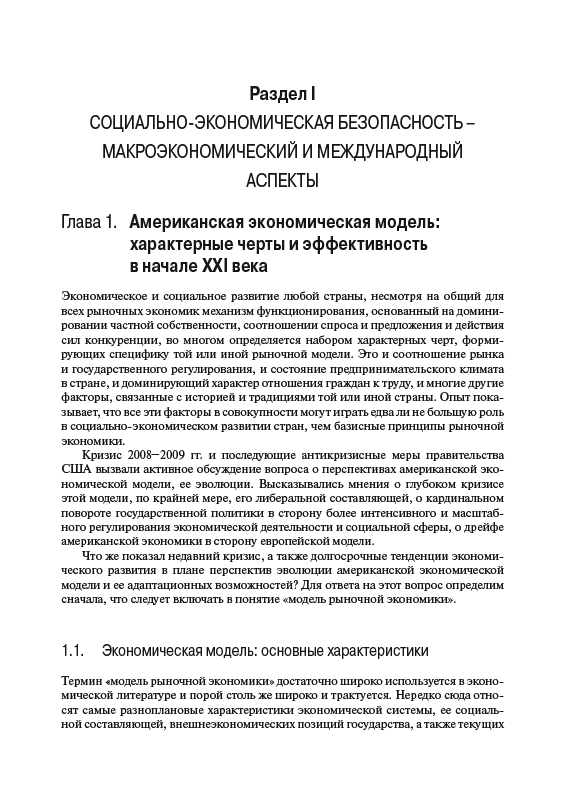 Раздел I
СОЦИАЛЬНО-ЭКОНОМИЧЕСКАЯ БЕЗОПАСНОСТЬ – МАКРОЭКОНОМИЧЕСКИЙ И МЕЖДУНАРОДНЫЙ АСПЕКТЫ

Глава 1. Американская экономическая модель: характерные черты и эффективность в начале XXI века

Экономическое и социальное развитие любой страны, несмотря на общий для всех рыночных экономик механизм функционирования, основанный на доминировании частной собственности, соотношении спроса и предложения и действия сил конкуренции, во многом определяется набором характерных черт, формирующих специфику той или иной рыночной модели. Это и соотношение рынка и государственного регулирования, и состояние предпринимательского климата в стране, и доминирующий характер отношения граждан к труду, и многие другие факторы, связанные с историей и традициями той или иной страны. Опыт показывает, что все эти факторы в совокупности могут играть едва ли не большую роль в социально-экономическом развитии стран, чем базисные принципы рыночной экономики.

Кризис 2008–2009 гг. и последующие антикризисные меры правительства США вызвали активное обсуждение вопроса о перспективах американской экономической модели, ее эволюции. Высказывались мнения о глубоком кризисе этой модели, по крайней мере, его либеральной составляющей, о кардинальном повороте государственной политики в сторону более интенсивного и масштабного регулирования экономической деятельности и социальной сферы, о дрейфе американской экономики в сторону европейской модели.

Что же показал недавний кризис, а также долгосрочные тенденции экономического развития в плане перспектив эволюции американской экономической модели и ее адаптационных возможностей? Для ответа на этот вопрос определим сначала, что следует включать в понятие «модель рыночной экономики».

1.1. Экономическая модель: основные характеристики

Термин «модель рыночной экономики» достаточно широко используется в экономической литературе и порой столь же широко и трактуется. Нередко сюда относят самые разноплановые характеристики экономической системы, ее социальной составляющей, внешнеэкономических позиций государства, а также текущих